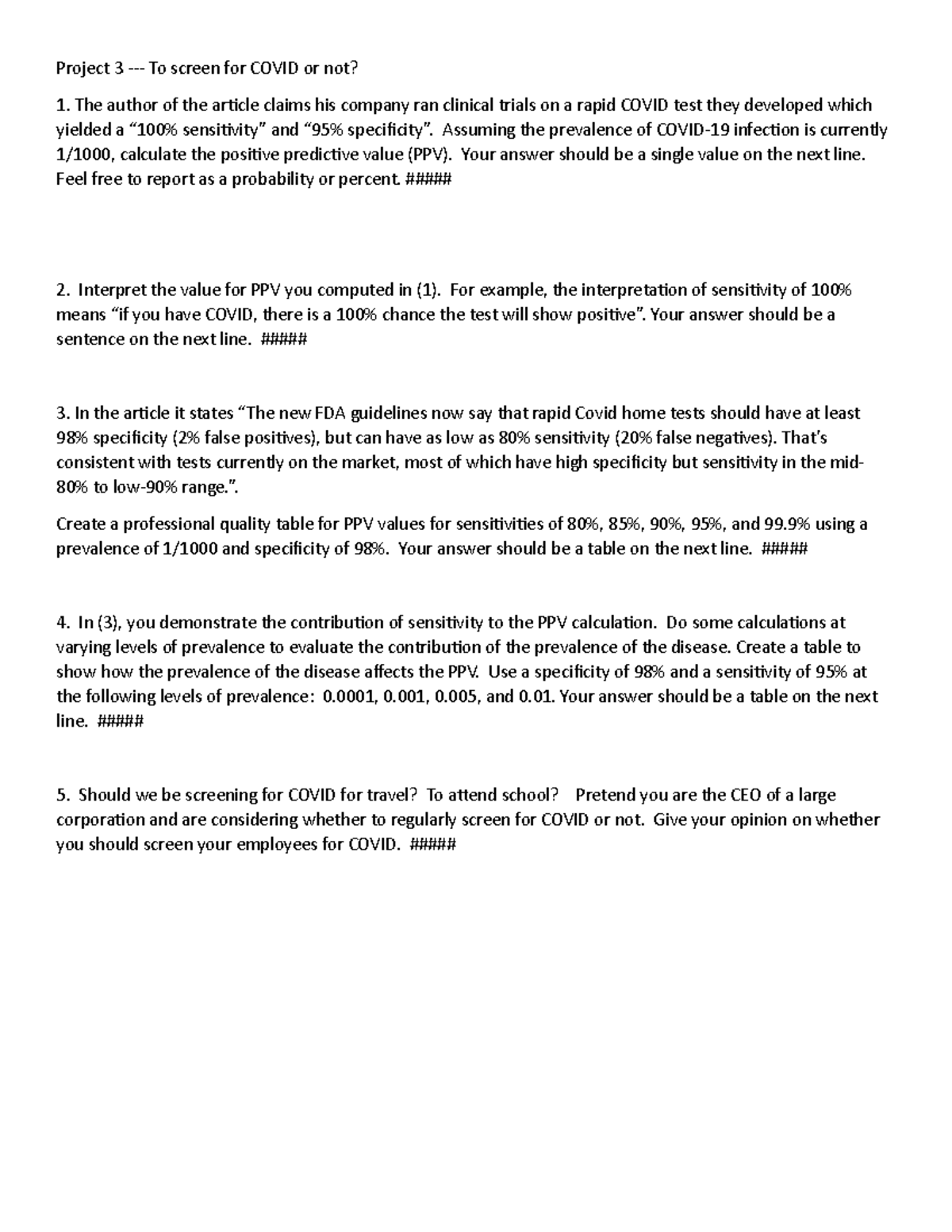 Project 3 --- To screen for COVID or not?

1. The author of the article claims his company ran clinical trials on a rapid COVID test they developed which yielded a “100% sensitivity” and “95% specificity”. Assuming the prevalence of COVID-19 infection is currently 1/1000, calculate the positive predictive value (PPV). Your answer should be a single value on the next line. Feel free to report as a probability or percent. #####

2. Interpret the value for PPV you computed in (1). For example, the interpretation of sensitivity of 100% means “if you have COVID, there is a 100% chance the test will show positive”. Your answer should be a sentence on the next line. #####

3. In the article it states “The new FDA guidelines now say that rapid Covid home tests should have at least 98% specificity (2% false positives), but can have as low as 80% sensitivity (20% false negatives). That’s consistent with tests currently on the market, most of which have high specificity but sensitivity in the mid-80% to low-90% range.”.

Create a professional quality table for PPV values for sensitivities of 80%, 85%, 90%, 95%, and 99.9% using a prevalence of 1/1000 and specificity of 98%. Your answer should be a table on the next line. #####

4. In (3), you demonstrate the contribution of sensitivity to the PPV calculation. Do some calculations at varying levels of prevalence to evaluate the contribution of the prevalence of the disease. Create a table to show how the prevalence of the disease affects the PPV. Use a specificity of 98% and a sensitivity of 95% at the following levels of prevalence: 0.0001, 0.001, 0.005, and 0.01. Your answer should be a table on the next line. #####

5. Should we be screening for COVID for travel? To attend school? Pretend you are the CEO of a large corporation and are considering whether to regularly screen for COVID or not. Give your opinion on whether you should screen your employees for COVID. #####